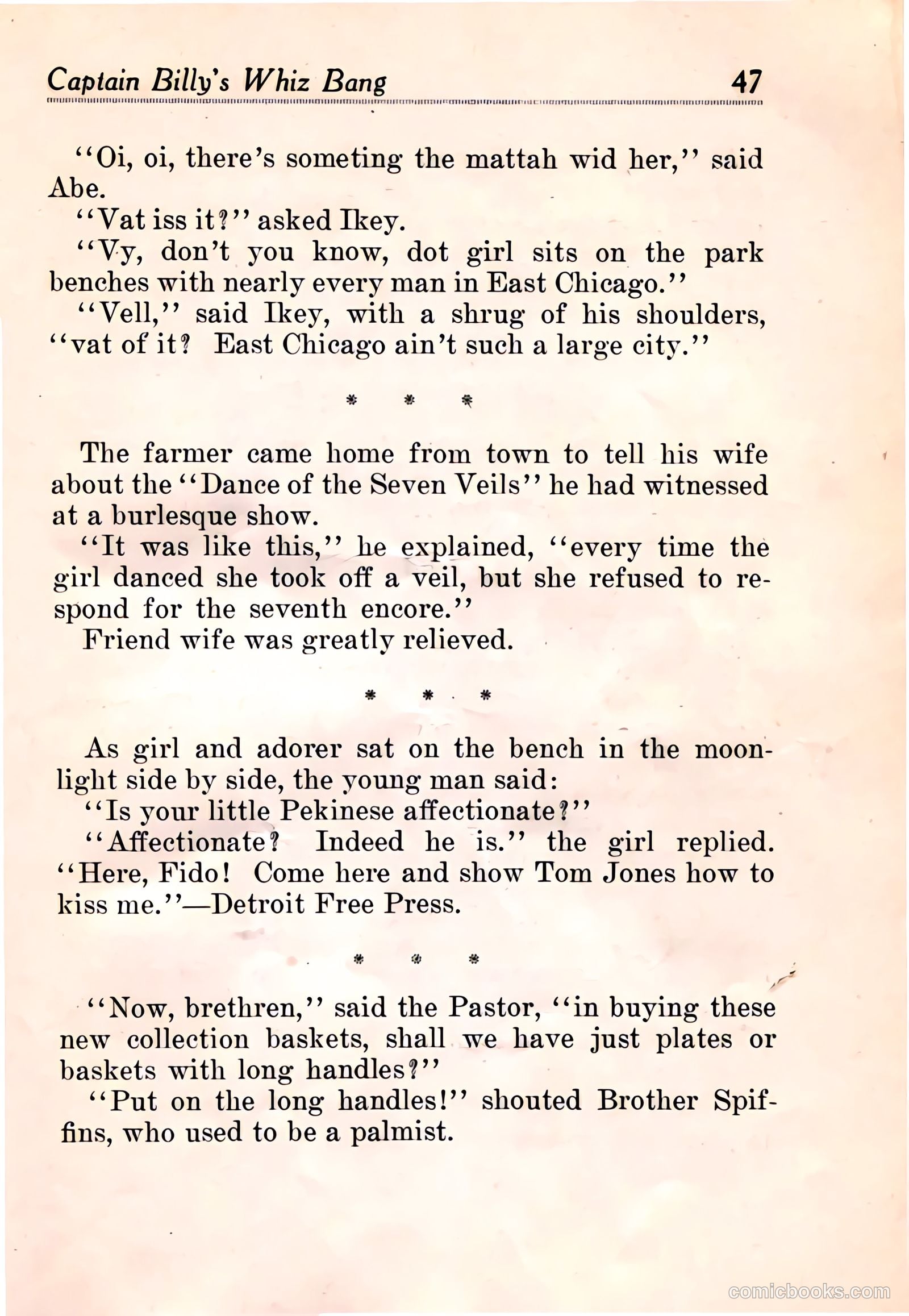 Captain Billy's Whiz Bang 47

"Oi, oi, there's someting the mattah wid her," said Abe.

"Vat iss it?" asked Ikey.

"Vy, don't you know, dot girl sits on the park benches with nearly every man in East Chicago."

"Vell," said Ikey, with a shrug of his shoulders, "vat of it? East Chicago ain't such a large city."

* * *

The farmer came home from town to tell his wife about the "Dance of the Seven Veils" he had witnessed at a burlesque show.

"It was like this," he explained, "every time the girl danced she took off a veil, but she refused to respond for the seventh encore."

Friend wife was greatly relieved.

* * *

As girl and adorer sat on the bench in the moonlight side by side, the young man said:

"Is your little Pekinese affectionate?"

"Affectionate? Indeed he is." the girl replied. "Here, Fido! Come here and show Tom Jones how to kiss me."—Detroit Free Press.

* * *

"Now, brethren," said the Pastor, "in buying these new collection baskets, shall we have just plates or baskets with long handles?"

"Put on the long handles!" shouted Brother Spiffins, who used to be a palmist.

comicbooks.com